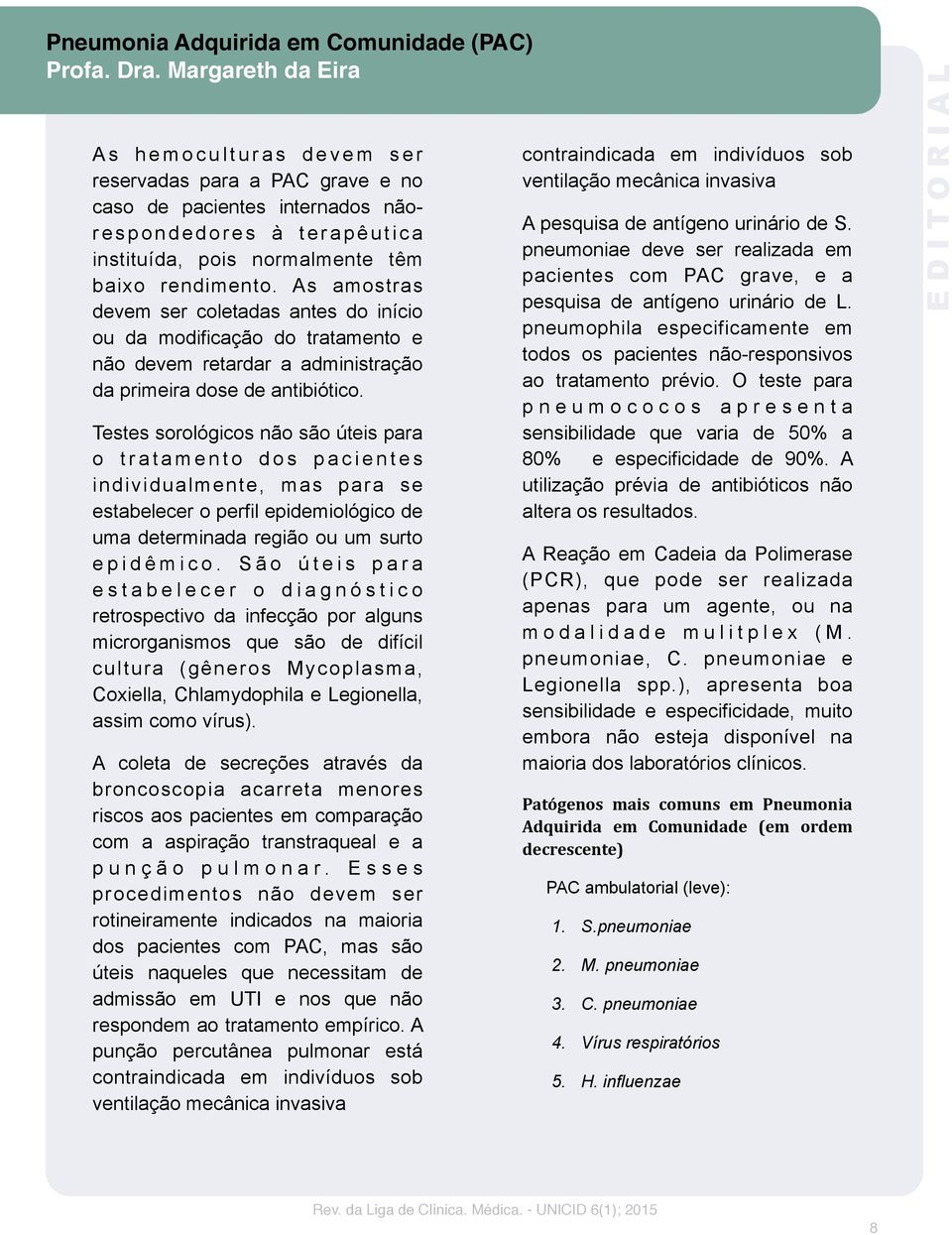 Pneumonia Adquirida em Comunidade (PAC)
Profa. Dra. Margareth da Eira

EDITORIAL

As hemoculturas devem ser reservadas para a PAC grave e no caso de pacientes internados não-respondedores à terapêutica instituída, pois normalmente têm baixo rendimento. As amostras devem ser coletadas antes do início ou da modificação do tratamento e não devem retardar a administração da primeira dose de antibiótico.

Testes sorológicos não são úteis para o tratamento dos pacientes individualmente, mas para se estabelecer o perfil epidemiológico de uma determinada região ou um surto epidêmico. São úteis para estabelecer o diagnóstico retrospectivo da infecção por alguns microrganismos que são de difícil cultura (gêneros Mycoplasma, Coxiella, Chlamydophila e Legionella, assim como vírus).

A coleta de secreções através da broncoscopia acarreta menores riscos aos pacientes em comparação com a aspiração transtraqueal e a punção pulmonar. Esses procedimentos não devem ser rotineiramente indicados na maioria dos pacientes com PAC, mas são úteis naqueles que necessitam de admissão em UTI e nos que não respondem ao tratamento empírico. A punção percutânea pulmonar está contraindicada em indivíduos sob ventilação mecânica invasiva

contraindicada em indivíduos sob ventilação mecânica invasiva

A pesquisa de antígeno urinário de S. pneumoniae deve ser realizada em pacientes com PAC grave, e a pesquisa de antígeno urinário de L. pneumophila especificamente em todos os pacientes não-responsivos ao tratamento prévio. O teste para pneumococos apresenta sensibilidade que varia de 50% a 80% e especificidade de 90%. A utilização prévia de antibióticos não altera os resultados.

A Reação em Cadeia da Polimerase (PCR), que pode ser realizada apenas para um agente, ou na modalidade mulitplex (M. pneumoniae, C. pneumoniae e Legionella spp.), apresenta boa sensibilidade e especificidade, muito embora não esteja disponível na maioria dos laboratórios clínicos.

Patógenos mais comuns em Pneumonia Adquirida em Comunidade (em ordem decrescente)

PAC ambulatorial (leve):

1. S.pneumoniae
2. M. pneumoniae
3. C. pneumoniae
4. Vírus respiratórios
5. H. influenzae

Rev. da Liga de Clínica. Médica. - UNICID 6(1); 2015

8